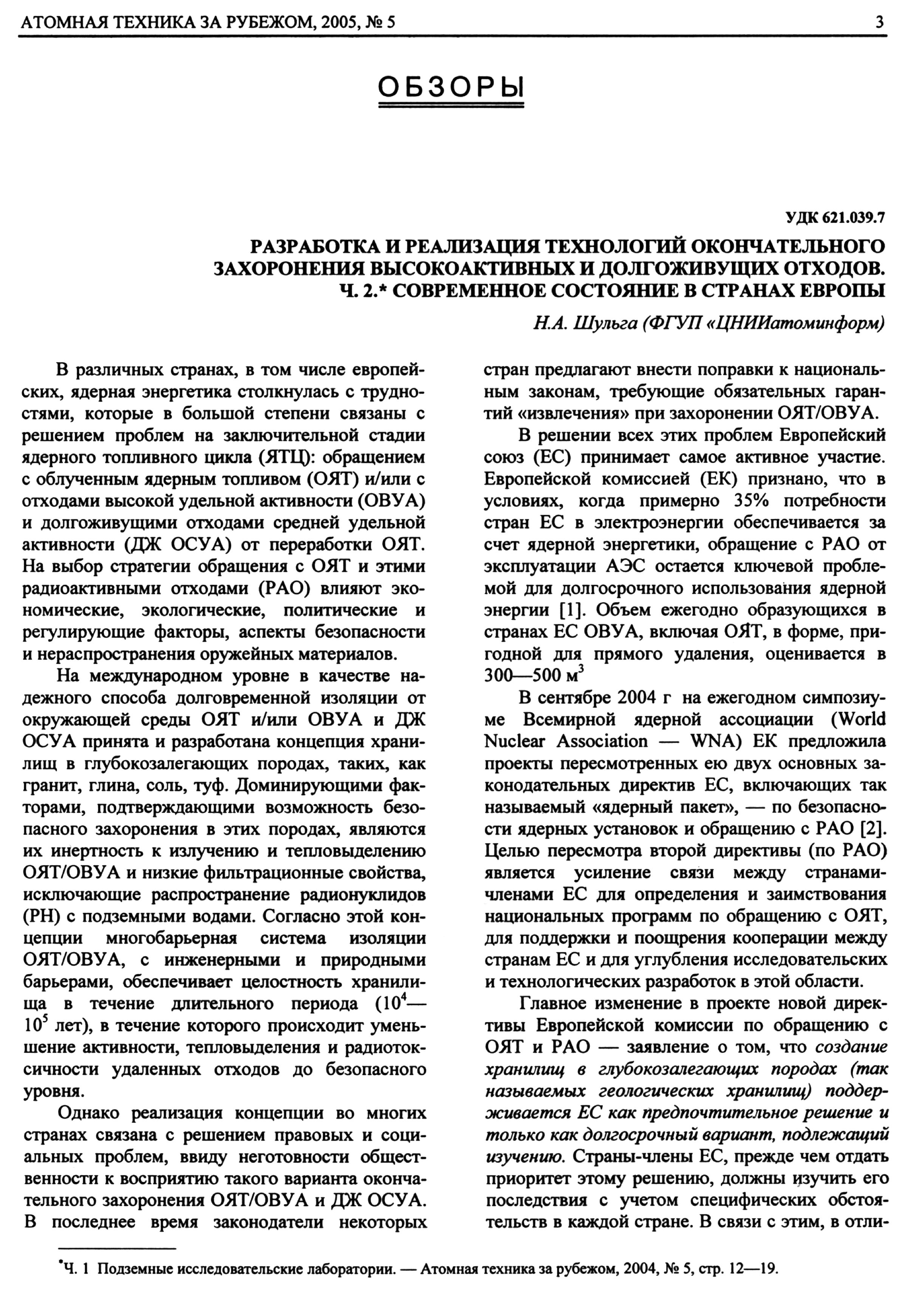 АТОМНАЯ ТЕХНИКА ЗА РУБЕЖОМ, 2005, № 5

3

ОБЗОРЫ

УДК 621.039.7

РАЗРАБОТКА И РЕАЛИЗАЦИЯ ТЕХНОЛОГИЙ ОКОНЧАТЕЛЬНОГО ЗАХОРОНЕНИЯ ВЫСОКОАКТИВНЫХ И ДОЛГОЖИВУЩИХ ОТХОДОВ. Ч. 2.* СОВРЕМЕННОЕ СОСТОЯНИЕ В СТРАНАХ ЕВРОПЫ

Н.А. Шульга (ФГУП «ЦНИИатоминформ)

В различных странах, в том числе европейских, ядерная энергетика столкнулась с трудностями, которые в большой степени связаны с решением проблем на заключительной стадии ядерного топливного цикла (ЯТЦ): обращением с облученным ядерным топливом (ОЯТ) и/или с отходами высокой удельной активности (ОВУА) и долгоживущими отходами средней удельной активности (ДЖ ОСУА) от переработки ОЯТ. На выбор стратегии обращения с ОЯТ и этими радиоактивными отходами (РАО) влияют экономические, экологические, политические и регулирующие факторы, аспекты безопасности и нераспространения оружейных материалов.

На международном уровне в качестве надежного способа долговременной изоляции от окружающей среды ОЯТ и/или ОВУА и ДЖ ОСУА принята и разработана концепция хранилищ в глубокозалегающих породах, таких, как гранит, глина, соль, туф. Доминирующими факторами, подтверждающими возможность безопасного захоронения в этих породах, являются их инертность к излучению и тепловыделению ОЯТ/ОВУА и низкие фильтрационные свойства, исключающие распространение радионуклидов (РН) с подземными водами. Согласно этой концепции многобарьерная система изоляции ОЯТ/ОВУА, с инженерными и природными барьерами, обеспечивает целостность хранилища в течение длительного периода ($10^4$—$10^5$ лет), в течение которого происходит уменьшение активности, тепловыделения и радиотоксичности удаленных отходов до безопасного уровня.

Однако реализация концепции во многих странах связана с решением правовых и социальных проблем, ввиду неготовности общественности к восприятию такого варианта окончательного захоронения ОЯТ/ОВУА и ДЖ ОСУА. В последнее время законодатели некоторых стран предлагают внести поправки к национальным законам, требующие обязательных гарантий «извлечения» при захоронении ОЯТ/ОВУА.

В решении всех этих проблем Европейский союз (ЕС) принимает самое активное участие. Европейской комиссией (ЕК) признано, что в условиях, когда примерно 35% потребности стран ЕС в электроэнергии обеспечивается за счет ядерной энергетики, обращение с РАО от эксплуатации АЭС остается ключевой проблемой для долгосрочного использования ядерной энергии [1]. Объем ежегодно образующихся в странах ЕС ОВУА, включая ОЯТ, в форме, пригодной для прямого удаления, оценивается в 300—500 $м^3$

В сентябре 2004 г на ежегодном симпозиуме Всемирной ядерной ассоциации (World Nuclear Association — WNA) ЕК предложила проекты пересмотренных ею двух основных законодательных директив ЕС, включающих так называемый «ядерный пакет», — по безопасности ядерных установок и обращению с РАО [2]. Целью пересмотра второй директивы (по РАО) является усиление связи между странами-членами ЕС для определения и заимствования национальных программ по обращению с ОЯТ, для поддержки и поощрения кооперации между странам ЕС и для углубления исследовательских и технологических разработок в этой области.

Главное изменение в проекте новой директивы Европейской комиссии по обращению с ОЯТ и РАО — заявление о том, что создание хранилищ в глубокозалегающих породах (так называемых геологических хранилищ) поддерживается ЕС как предпочтительное решение и только как долгосрочный вариант, подлежащий изучению. Страны-члены ЕС, прежде чем отдать приоритет этому решению, должны изучить его последствия с учетом специфических обстоятельств в каждой стране. В связи с этим, в отли-

*Ч. 1 Подземные исследовательские лаборатории. — Атомная техника за рубежом, 2004, № 5, стр. 12—19.